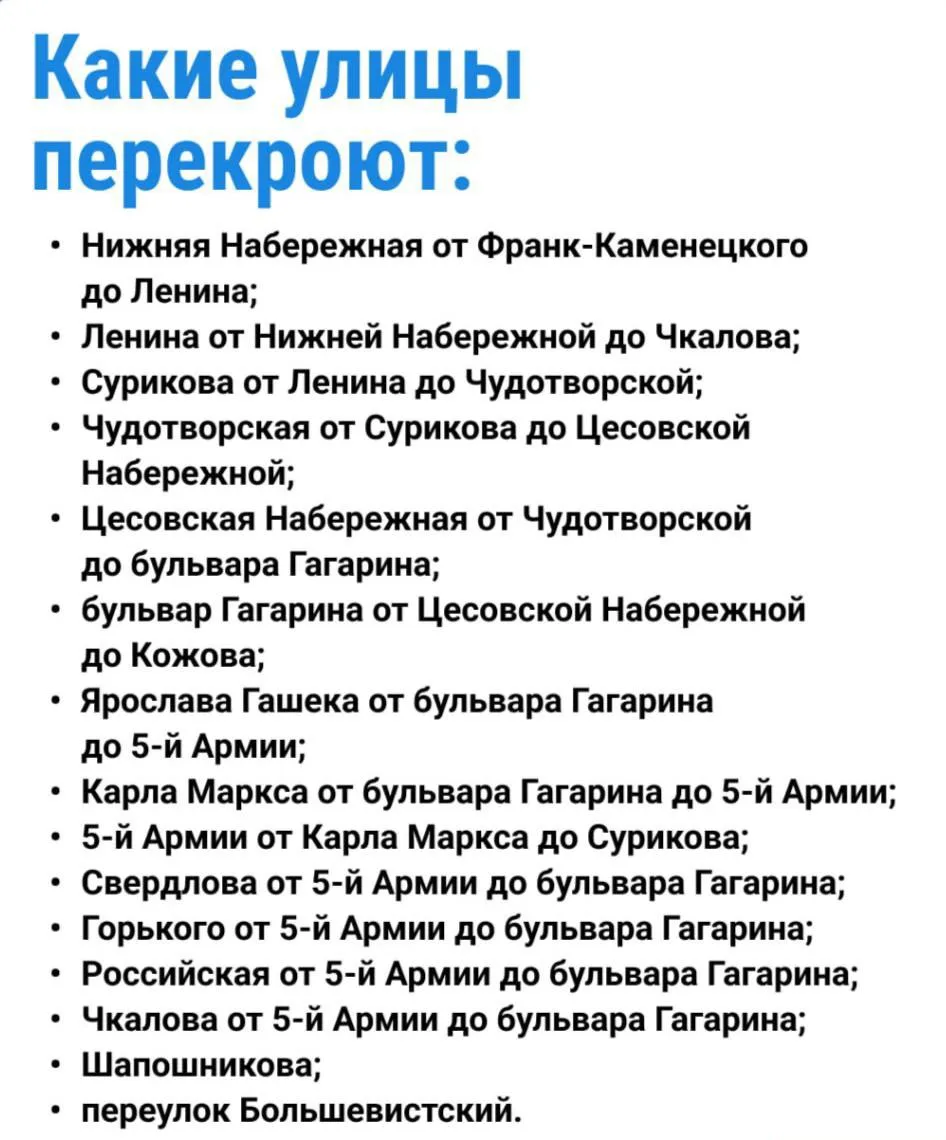 Какие улицы перекроют:

• Нижняя Набережная от Франк-Каменецкого до Ленина;
• Ленина от Нижней Набережной до Чкалова;
• Сурикова от Ленина до Чудотворской;
• Чудотворская от Сурикова до Цесовской Набережной;
• Цесовская Набережная от Чудотворской до бульвара Гагарина;
• бульвар Гагарина от Цесовской Набережной до Кожова;
• Ярослава Гашека от бульвара Гагарина до 5-й Армии;
• Карла Маркса от бульвара Гагарина до 5-й Армии;
• 5-й Армии от Карла Маркса до Сурикова;
• Свердлова от 5-й Армии до бульвара Гагарина;
• Горького от 5-й Армии до бульвара Гагарина;
• Российская от 5-й Армии до бульвара Гагарина;
• Чкалова от 5-й Армии до бульвара Гагарина;
• Шапошникова;
• переулок Большевистский.